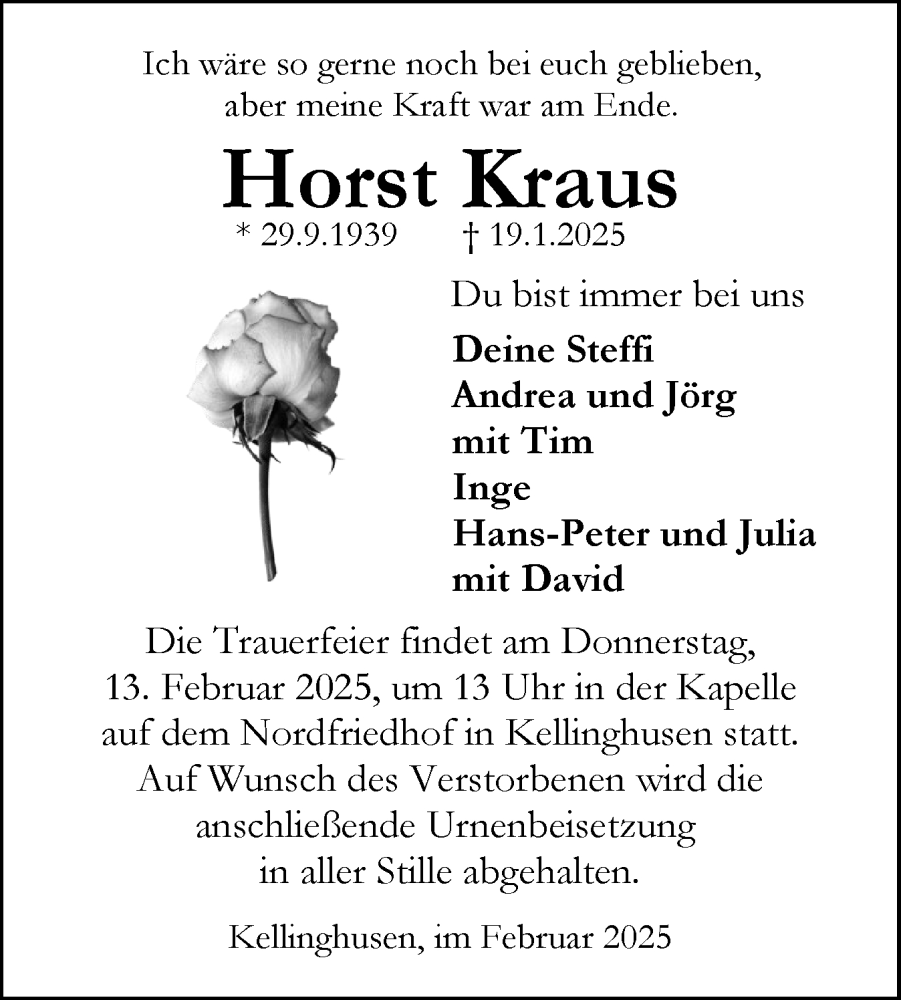 Ich wäre so gerne noch bei euch geblieben,
aber meine Kraft war am Ende.

Horst Kraus

* 29.9.1939 † 19.1.2025

Du bist immer bei uns

Deine Steffi
Andrea und Jörg
mit Tim
Inge
Hans-Peter und Julia
mit David

Die Trauerfeier findet am Donnerstag, 13. Februar 2025, um 13 Uhr in der Kapelle auf dem Nordfriedhof in Kellinghusen statt. Auf Wunsch des Verstorbenen wird die anschließende Urnenbeisetzung in aller Stille abgehalten.

Kellinghusen, im Februar 2025